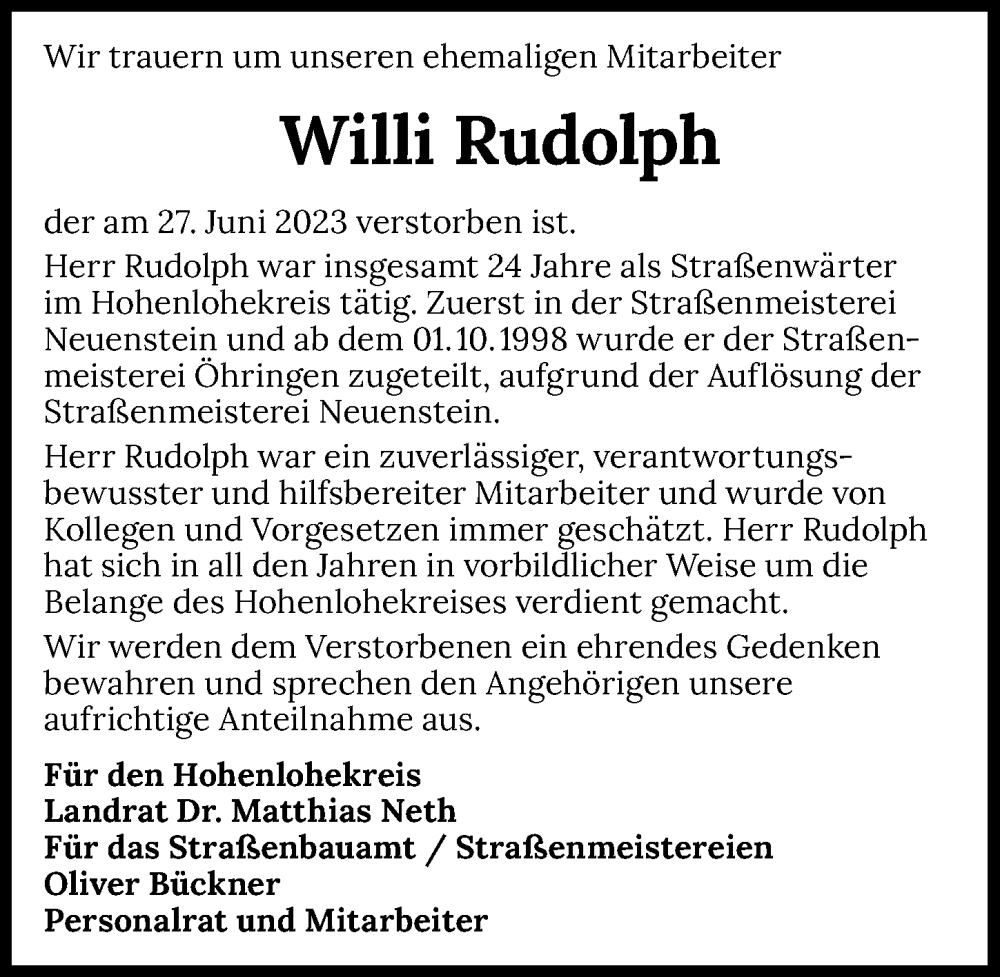 Wir trauern um unseren ehemaligen Mitarbeiter

Willi Rudolph

der am 27. Juni 2023 verstorben ist.

Herr Rudolph war insgesamt 24 Jahre als Straßenwärter im Hohenlohekreis tätig. Zuerst in der Straßenmeisterei Neuenstein und ab dem 01.10.1998 wurde er der Straßenmeisterei Öhringen zugeteilt, aufgrund der Auflösung der Straßenmeisterei Neuenstein.

Herr Rudolph war ein zuverlässiger, verantwortungsbewusster und hilfsbereiter Mitarbeiter und wurde von Kollegen und Vorgesetzen immer geschätzt. Herr Rudolph hat sich in all den Jahren in vorbildlicher Weise um die Belange des Hohenlohekreises verdient gemacht.

Wir werden dem Verstorbenen ein ehrendes Gedenken bewahren und sprechen den Angehörigen unsere aufrichtige Anteilnahme aus.

Für den Hohenlohekreis
Landrat Dr. Matthias Neth
Für das Straßenbauamt / Straßenmeistereien
Oliver Bückner
Personalrat und Mitarbeiter